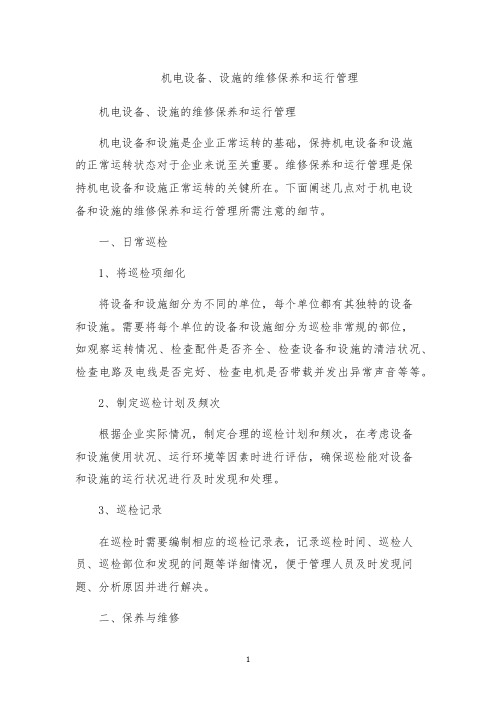 机电设备、设施的维修保养和运行管理

机电设备、设施的维修保养和运行管理

机电设备和设施是企业正常运转的基础，保持机电设备和设施的正常运转状态对于企业来说至关重要。维修保养和运行管理是保持机电设备和设施正常运转的关键所在。下面阐述几点对于机电设备和设施的维修保养和运行管理所需注意的细节。

一、日常巡检

1、将巡检项细化

将设备和设施细分为不同的单位，每个单位都有其独特的设备和设施。需要将每个单位的设备和设施细分为巡检非常规的部位，如观察运转情况、检查配件是否齐全、检查设备和设施的清洁状况、检查电路及电线是否完好、检查电机是否带载并发出异常声音等等。

2、制定巡检计划及频次

根据企业实际情况，制定合理的巡检计划和频次，在考虑设备和设施使用状况、运行环境等因素时进行评估，确保巡检能对设备和设施的运行状况进行及时发现和处理。

3、巡检记录

在巡检时需要编制相应的巡检记录表，记录巡检时间、巡检人员、巡检部位和发现的问题等详细情况，便于管理人员及时发现问题、分析原因并进行解决。

二、保养与维修

1